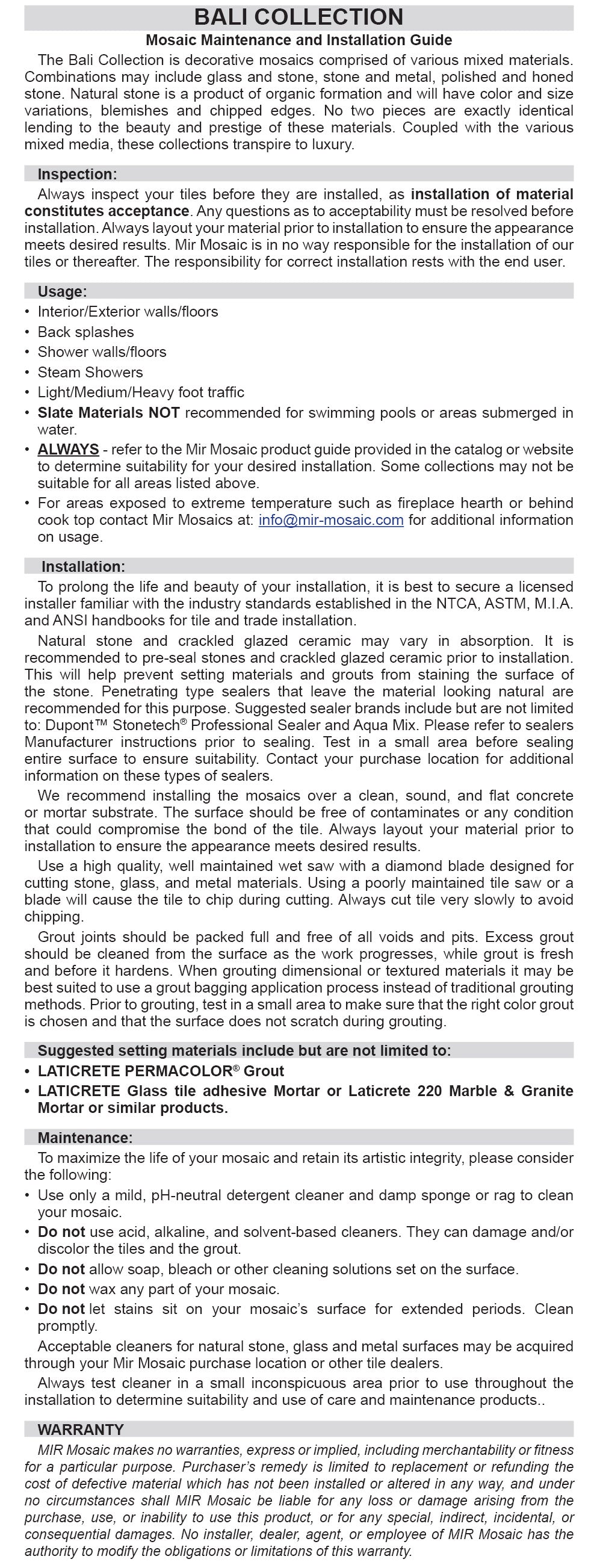 BALI COLLECTION

Mosaic Maintenance and Installation Guide

The Bali Collection is decorative mosaics comprised of various mixed materials. Combinations may include glass and stone, stone and metal, polished and honed stone. Natural stone is a product of organic formation and will have color and size variations, blemishes and chipped edges. No two pieces are exactly identical lending to the beauty and prestige of these materials. Coupled with the various mixed media, these collections transpire to luxury.

Inspection:

Always inspect your tiles before they are installed, as installation of material constitutes acceptance. Any questions as to acceptability must be resolved before installation. Always layout your material prior to installation to ensure the appearance meets desired results. Mir Mosaic is in no way responsible for the installation of our tiles or thereafter. The responsibility for correct installation rests with the end user.

Usage:

• Interior/Exterior walls/floors
• Back splashes
• Shower walls/floors
• Steam Showers
• Light/Medium/Heavy foot traffic
• Slate Materials NOT recommended for swimming pools or areas submerged in water.
• ALWAYS - refer to the Mir Mosaic product guide provided in the catalog or website to determine suitability for your desired installation. Some collections may not be suitable for all areas listed above.
• For areas exposed to extreme temperature such as fireplace hearth or behind cook top contact Mir Mosaics at: info@mir-mosaic.com for additional information on usage.

Installation:

To prolong the life and beauty of your installation, it is best to secure a licensed installer familiar with the industry standards established in the NTCA, ASTM, M.I.A. and ANSI handbooks for tile and trade installation.

Natural stone and crackled glazed ceramic may vary in absorption. It is recommended to pre-seal stones and crackled glazed ceramic prior to installation. This will help prevent setting materials and grouts from staining the surface of the stone. Penetrating type sealers that leave the material looking natural are recommended for this purpose. Suggested sealer brands include but are not limited to: Dupont™ Stonetech® Professional Sealer and Aqua Mix. Please refer to sealers Manufacturer instructions prior to sealing. Test in a small area before sealing entire surface to ensure suitability. Contact your purchase location for additional information on these types of sealers.

We recommend installing the mosaics over a clean, sound, and flat concrete or mortar substrate. The surface should be free of contaminates or any condition that could compromise the bond of the tile. Always layout your material prior to installation to ensure the appearance meets desired results.

Use a high quality, well maintained wet saw with a diamond blade designed for cutting stone, glass, and metal materials. Using a poorly maintained tile saw or a blade will cause the tile to chip during cutting. Always cut tile very slowly to avoid chipping.

Grout joints should be packed full and free of all voids and pits. Excess grout should be cleaned from the surface as the work progresses, while grout is fresh and before it hardens. When grouting dimensional or textured materials it may be best suited to use a grout bagging application process instead of traditional grouting methods. Prior to grouting, test in a small area to make sure that the right color grout is chosen and that the surface does not scratch during grouting.

Suggested setting materials include but are not limited to:

• LATICRETE PERMACOLOR® Grout
• LATICRETE Glass tile adhesive Mortar or Laticrete 220 Marble & Granite Mortar or similar products.

Maintenance:

To maximize the life of your mosaic and retain its artistic integrity, please consider the following:

• Use only a mild, pH-neutral detergent cleaner and damp sponge or rag to clean your mosaic.
• Do not use acid, alkaline, and solvent-based cleaners. They can damage and/or discolor the tiles and the grout.
• Do not allow soap, bleach or other cleaning solutions set on the surface.
• Do not wax any part of your mosaic.
• Do not let stains sit on your mosaic's surface for extended periods. Clean promptly.

Acceptable cleaners for natural stone, glass and metal surfaces may be acquired through your Mir Mosaic purchase location or other tile dealers.

Always test cleaner in a small inconspicuous area prior to use throughout the installation to determine suitability and use of care and maintenance products..

WARRANTY

MIR Mosaic makes no warranties, express or implied, including merchantability or fitness for a particular purpose. Purchaser's remedy is limited to replacement or refunding the cost of defective material which has not been installed or altered in any way, and under no circumstances shall MIR Mosaic be liable for any loss or damage arising from the purchase, use, or inability to use this product, or for any special, indirect, incidental, or consequential damages. No installer, dealer, agent, or employee of MIR Mosaic has the authority to modify the obligations or limitations of this warranty.